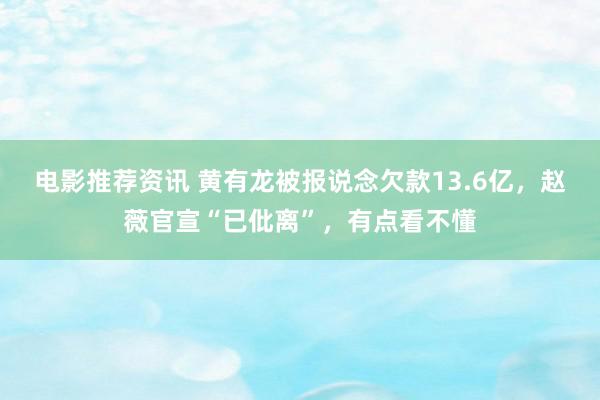 电影推荐资讯 黄有龙被报说念欠款13.6亿，赵薇官宣“已仳离”，有点看不懂